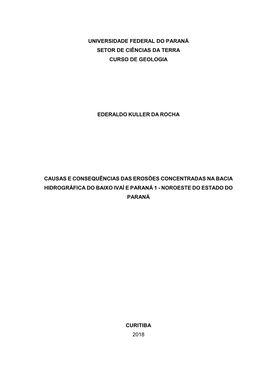 UNIVERSIDADE FEDERAL DO PARANÁ
SETOR DE CIÊNCIAS DA TERRA
CURSO DE GEOLOGIA

EDERALDO KULLER DA ROCHA

CAUSAS E CONSEQUÊNCIAS DAS EROSÕES CONCENTRADAS NA BACIA HIDROGRÁFICA DO BAIXO IVAÍ E PARANÁ 1 - NOROESTE DO ESTADO DO PARANÁ

CURITIBA
2018